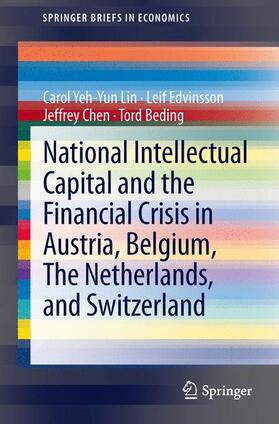 SPRINGER BRIEFS IN ECONOMICS

Carol Yeh-Yun Lin · Leif Edvinsson
Jeffrey Chen · Tord Beding

National Intellectual Capital and the Financial Crisis in Austria, Belgium, The Netherlands, and Switzerland

Springer